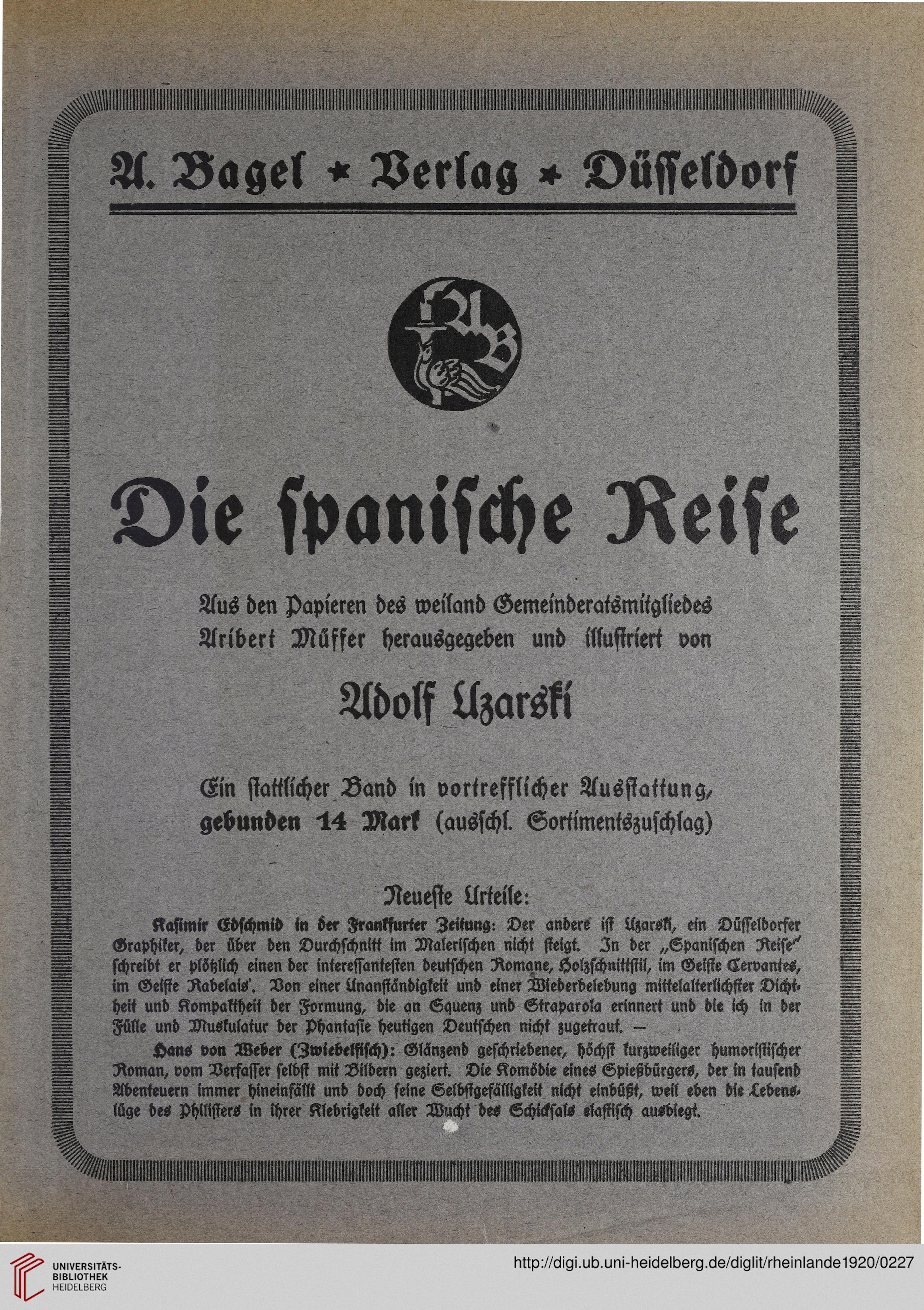 A. Bagel * Verlag * Düsseldorf

Die spanische Reise

Aus den Papieren des weiland Gemeinderatsmitgliedes Aribert Müffer herausgegeben und illustriert von

Adolf Uzarski

Ein stattlicher Band in vortrefflicher Ausstattung, gebunden 14 Mark (ausschl. Sortimentszuschlag)

Neueste Urteile:

Kasimir Edschmid in der Frankfurter Zeitung: Der andere ist Uzarski, ein Düsseldorfer Graphiker, der über den Durchschnitt im Malerischen nicht steigt. In der „Spanischen Reise" schreibt er plötzlich einen der interessantesten deutschen Romane, Holzschnittstil, im Geiste Cervantes, im Geiste Rabelais'. Von einer Unanständigkeit und einer Wiederbelebung mittelalterlichster Dichtheit und Kompaktheit der Formung, die an Squenz und Straparola erinnert und die ich in der Fülle und Muskulatur der Phantasie heutigen Deutschen nicht zugetraut. —

Hans von Weber (Zwiebelfisch): Glänzend geschriebener, höchst kurzweiliger humoristischer Roman, vom Verfasser selbst mit Bildern geziert. Die Komödie eines Spießbürgers, der in tausend Abenteuern immer hineinfällt und doch seine Selbstgefälligkeit nicht einbüßt, weil eben die Lebenslüge des Philisters in ihrer Klebrigkeit aller Wucht des Schicksals elastisch ausbiegt.

UNIVERSITÄTS-BIBLIOTHEK HEIDELBERG
http://digi.ub.uni-heidelberg.de/diglit/rheinlande1920/0227